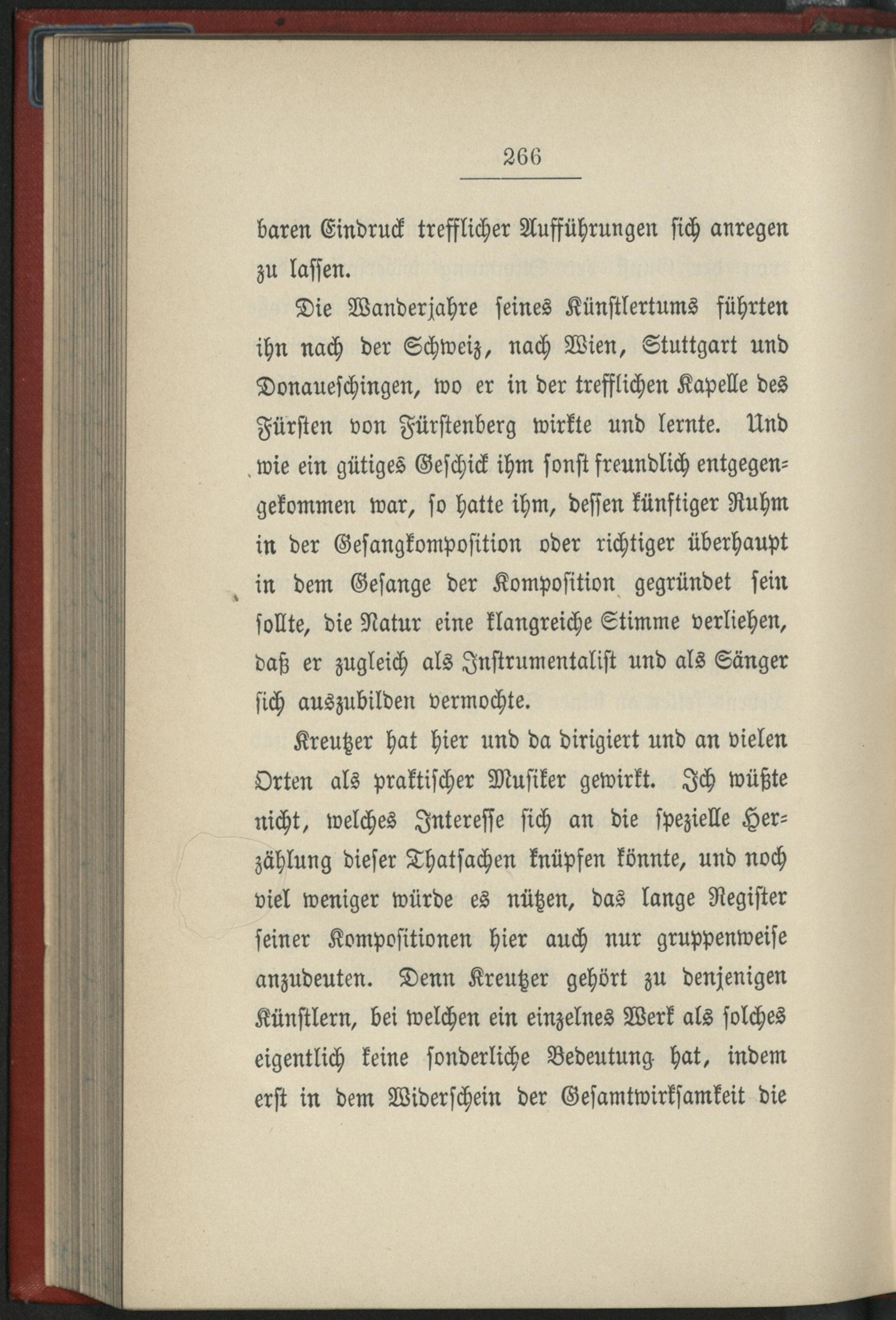 266

baren Eindruck trefflicher Aufführungen sich anregen zu lassen.

Die Wanderjahre seines Künstlertums führten ihn nach der Schweiz, nach Wien, Stuttgart und Donaueschingen, wo er in der trefflichen Kapelle des Fürsten von Fürstenberg wirkte und lernte. Und wie ein gütiges Geschick ihm sonst freundlich entgegengekommen war, so hatte ihm, dessen künftiger Ruhm in der Gesangkomposition oder richtiger überhaupt in dem Gesange der Komposition gegründet sein sollte, die Natur eine klangreiche Stimme verliehen, daß er zugleich als Instrumentalist und als Sänger sich auszubilden vermochte.

Kreutzer hat hier und da dirigiert und an vielen Orten als praktischer Musiker gewirkt. Ich wüßte nicht, welches Interesse sich an die spezielle Herzählung dieser Thatsachen knüpfen könnte, und noch viel weniger würde es nützen, das lange Register seiner Kompositionen hier auch nur gruppenweise anzudeuten. Denn Kreutzer gehört zu denjenigen Künstlern, bei welchen ein einzelnes Werk als solches eigentlich keine sonderliche Bedeutung hat, indem erst in dem Widerschein der Gesamtwirksamkeit die